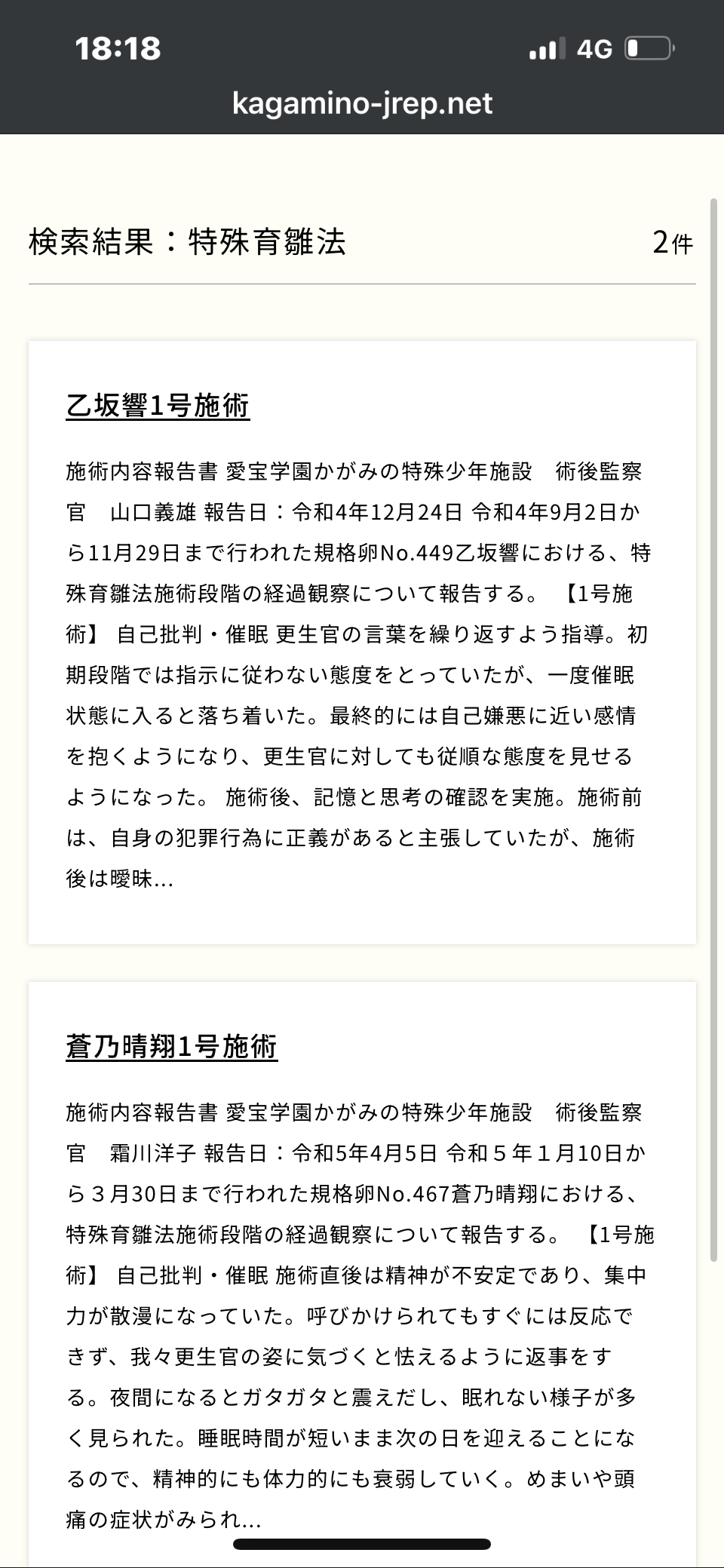 18:18
4G
kagamino-jrep.net

検索結果：特殊育雛法 2件

乙坂響1号施術

施術内容報告書 愛宝学園かがみの特殊少年施設　術後監察官　山口義雄 報告日：令和4年12月24日 令和4年9月2日から11月29日まで行われた規格卵No.449乙坂響における、特殊育雛法施術段階の経過観察について報告する。 【1号施術】 自己批判・催眠 更生官の言葉を繰り返すよう指導。初期段階では指示に従わない態度をとっていたが、一度催眠状態に入ると落ち着いた。最終的には自己嫌悪に近い感情を抱くようになり、更生官に対しても従順な態度を見せるようになった。 施術後、記憶と思考の確認を実施。施術前は、自身の犯罪行為に正義があると主張していたが、施術後は曖昧...

蒼乃晴翔1号施術

施術内容報告書 愛宝学園かがみの特殊少年施設　術後監察官　霜川洋子 報告日：令和5年4月5日 令和５年１月10日から３月30日まで行われた規格卵No.467蒼乃晴翔における、特殊育雛法施術段階の経過観察について報告する。 【1号施術】 自己批判・催眠 施術直後は精神が不安定であり、集中力が散漫になっていた。呼びかけられてもすぐには反応できず、我々更生官の姿に気づくと怯えるように返事をする。夜間になるとガタガタと震えだし、眠れない様子が多く見られた。睡眠時間が短いまま次の日を迎えることになるので、精神的にも体力的にも衰弱していく。めまいや頭痛の症状がみられ...